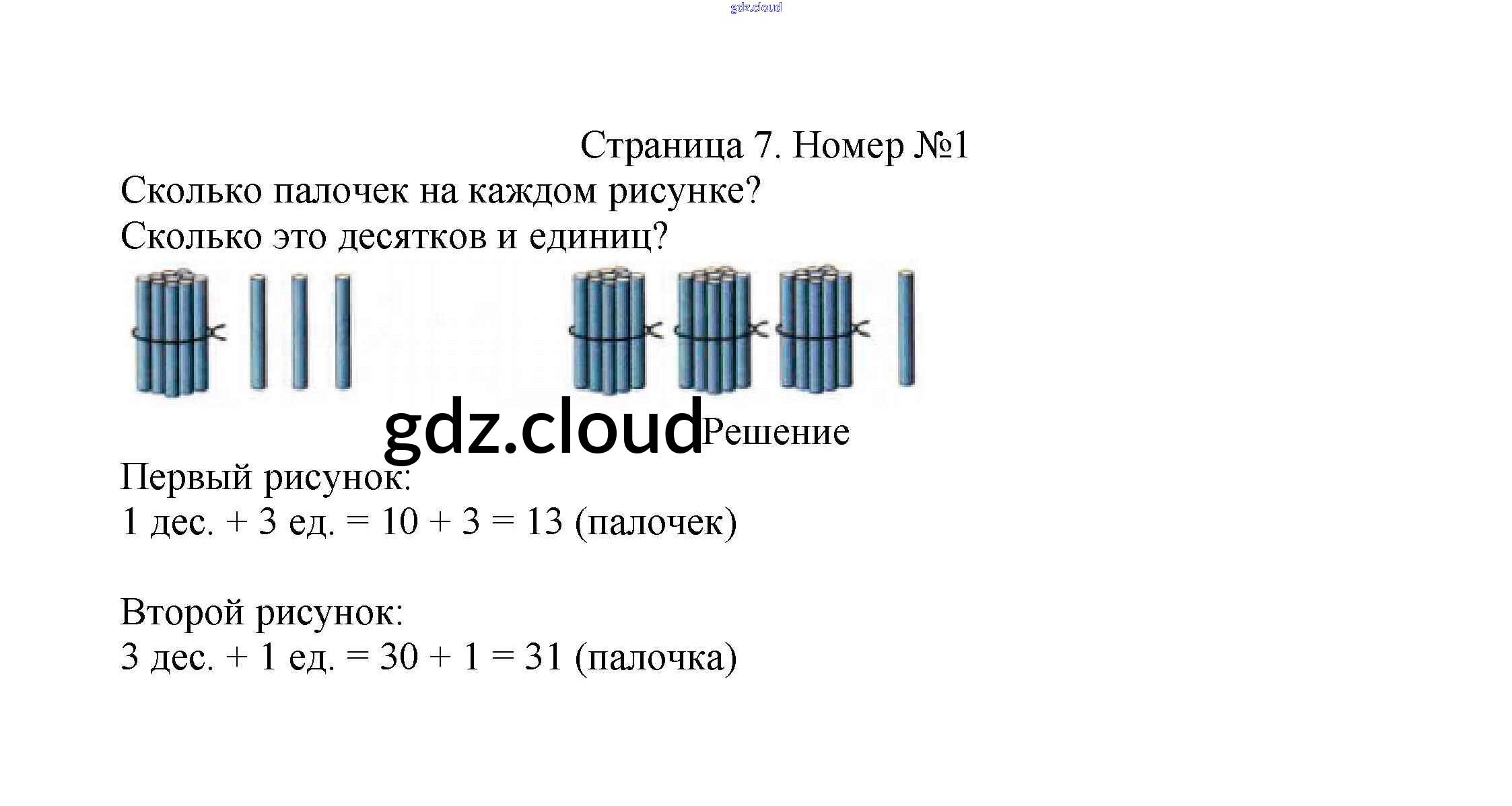 Страница 7. Номер №1

Сколько палочек на каждом рисунке?
Сколько это десятков и единиц?

Решение

Первый рисунок:
1 дес. + 3 ед. = 10 + 3 = 13 (палочек)

Второй рисунок:
3 дес. + 1 ед. = 30 + 1 = 31 (палочка)

gdz.cloud